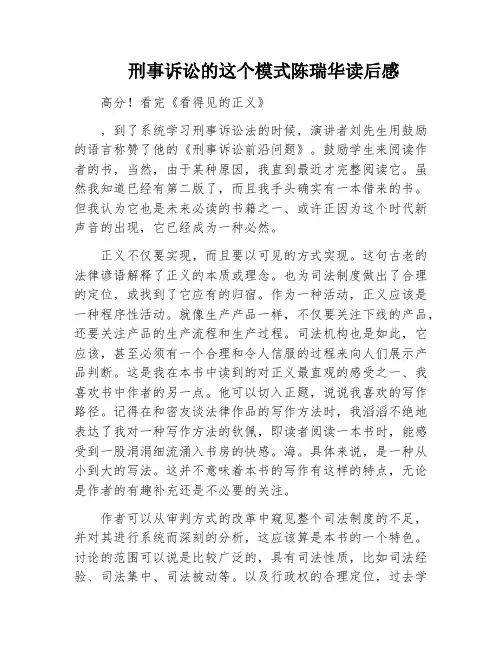 刑事诉讼的这个模式陈瑞华读后感

高分！看完《看得见的正义》

，到了系统学习刑事诉讼法的时候，演讲者刘先生用鼓励的语言称赞了他的《刑事诉讼前沿问题》。鼓励学生来阅读作者的书，当然，由于某种原因，我直到最近才完整阅读它。虽然我知道已经有第二版了，而且我手头确实有一本借来的书。但我认为它也是未来必读的书籍之一、或许正因为这个时代新声音的出现，它已经成为一种必然。

正义不仅要实现，而且要以可见的方式实现。这句古老的法律谚语解释了正义的本质或理念。也为司法制度做出了合理的定位，或找到了它应有的归宿。作为一种活动，正义应该是一种程序性活动。就像生产产品一样，不仅要关注下线的产品，还要关注产品的生产流程和生产过程。司法机构也是如此，它应该，甚至必须有一个合理和令人信服的过程来向人们展示产品判断。这是我在本书中读到的对正义最直观的感受之一、我喜欢书中作者的另一点。他可以切入正题，说说我喜欢的写作路径。记得在和密友谈法律作品的写作方法时，我滔滔不绝地表达了我对一种写作方法的钦佩，即读者阅读一本书时，能感受到一股涓涓细流涌入书房的快感。海。具体来说，是一种从小到大的写法。这并不意味着本书的写作有这样的特点，无论是作者的有趣补充还是不必要的关注。

作者可以从审判方式的改革中窥见整个司法制度的不足，并对其进行系统而深刻的分析，这应该算是本书的一个特色。讨论的范围可以说是比较广泛的，具有司法性质，比如司法经验、司法集中、司法被动等。以及行政权的合理定位，过去学